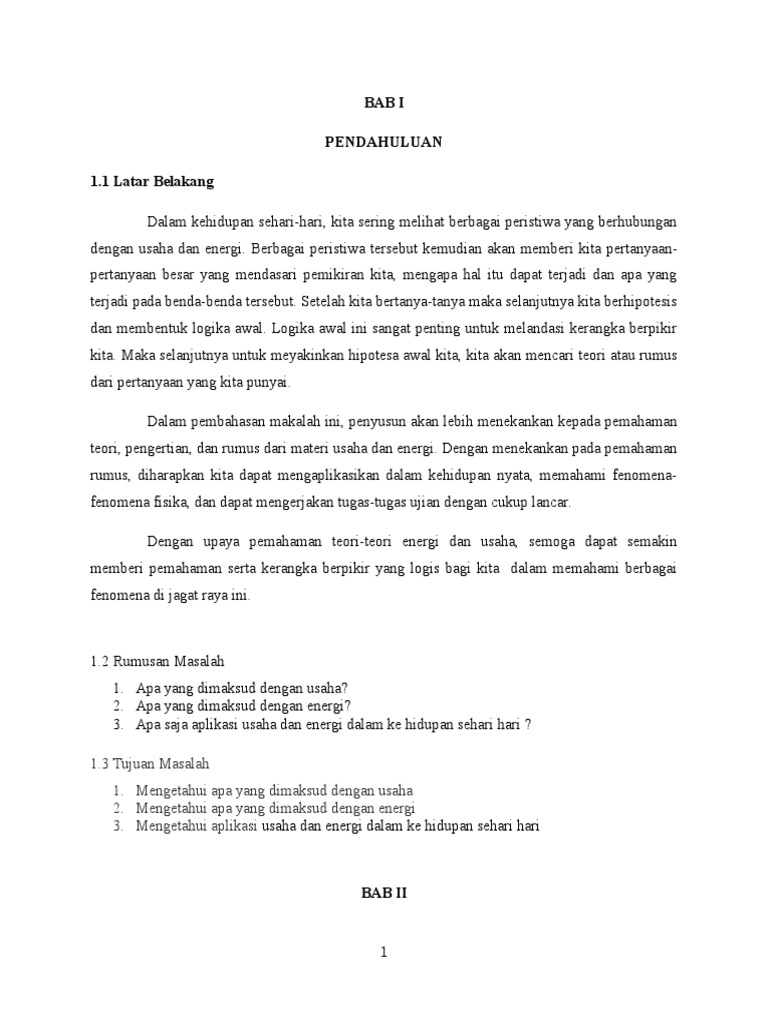 BAB I

PENDAHULUAN

1.1 Latar Belakang

Dalam kehidupan sehari-hari, kita sering melihat berbagai peristiwa yang berhubungan dengan usaha dan energi. Berbagai peristiwa tersebut kemudian akan memberi kita pertanyaan-pertanyaan besar yang mendasari pemikiran kita, mengapa hal itu dapat terjadi dan apa yang terjadi pada benda-benda tersebut. Setelah kita bertanya-tanya maka selanjutnya kita berhipotesis dan membentuk logika awal. Logika awal ini sangat penting untuk melandasi kerangka berpikir kita. Maka selanjutnya untuk meyakinkan hipotesa awal kita, kita akan mencari teori atau rumus dari pertanyaan yang kita punyai.

Dalam pembahasan makalah ini, penyusun akan lebih menekankan kepada pemahaman teori, pengertian, dan rumus dari materi usaha dan energi. Dengan menekankan pada pemahaman rumus, diharapkan kita dapat mengaplikasikan dalam kehidupan nyata, memahami fenomena-fenomena fisika, dan dapat mengerjakan tugas-tugas ujian dengan cukup lancar.

Dengan upaya pemahaman teori-teori energi dan usaha, semoga dapat semakin memberi pemahaman serta kerangka berpikir yang logis bagi kita dalam memahami berbagai fenomena di jagat raya ini.

1.2 Rumusan Masalah

1. Apa yang dimaksud dengan usaha?
2. Apa yang dimaksud dengan energi?
3. Apa saja aplikasi usaha dan energi dalam ke hidupan sehari hari ?

1.3 Tujuan Masalah

1. Mengetahui apa yang dimaksud dengan usaha
2. Mengetahui apa yang dimaksud dengan energi
3. Mengetahui aplikasi usaha dan energi dalam ke hidupan sehari hari

BAB II

1